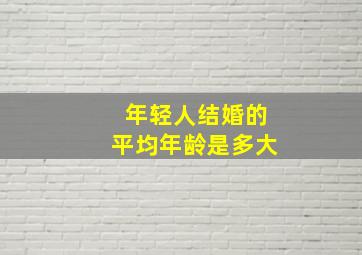 年轻人结婚的
平均年龄是多大